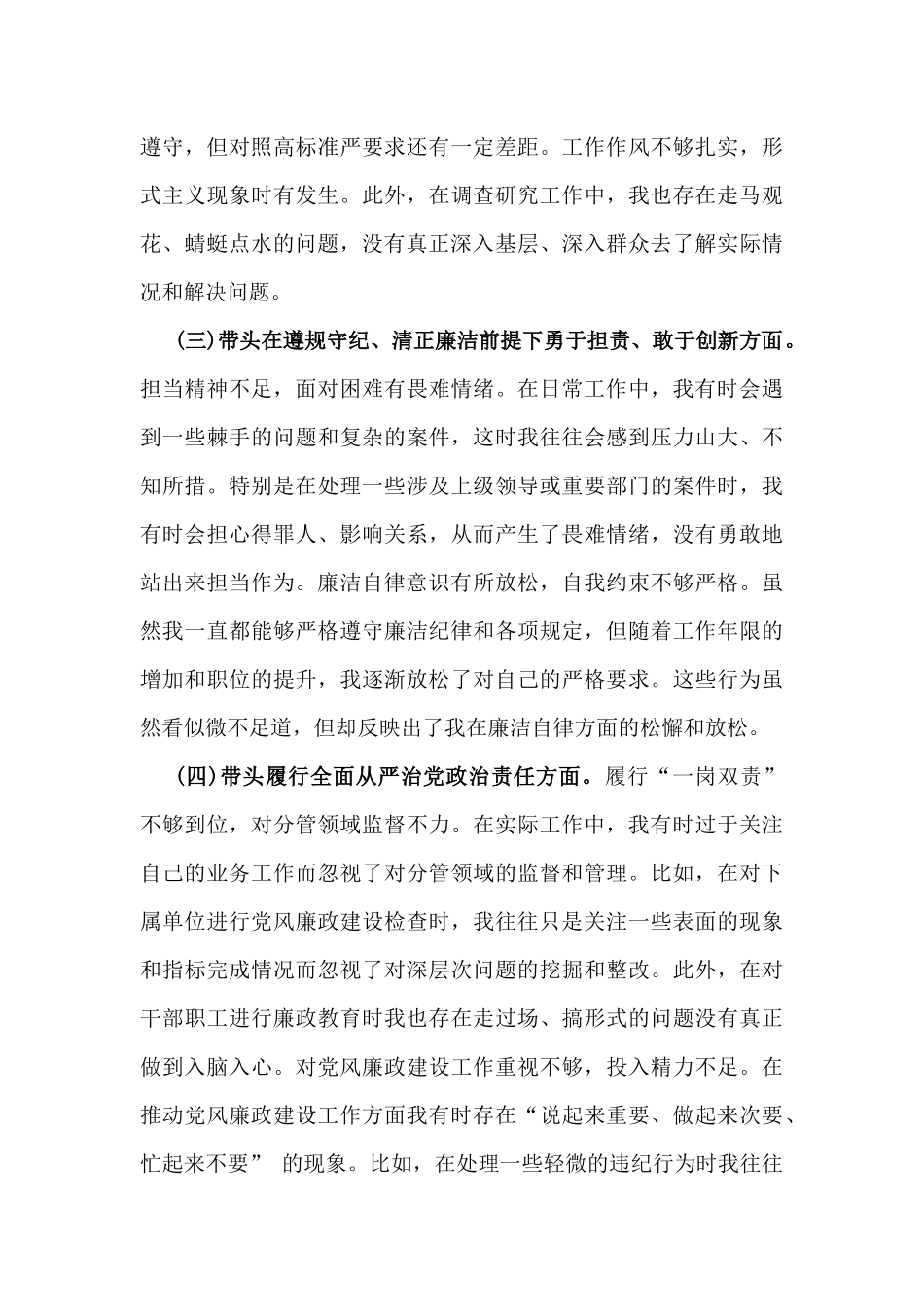 遵守，但对照高标准严要求还有一定差距。工作作风不够扎实，形式主义现象时有发生。此外，在调查研究工作中，我也存在走马观花、蜻蜓点水的问题，没有真正深入基层、深入群众去了解实际情况和解决问题。

(三)带头在遵规守纪、清正廉洁前提下勇于担责、敢于创新方面。担当精神不足，面对困难有畏难情绪。在日常工作中，我有时会遇到一些棘手的问题和复杂的案件，这时我往往会感到压力山大、不知所措。特别是在处理一些涉及上级领导或重要部门的案件时，我有时会担心得罪人、影响关系，从而产生了畏难情绪，没有勇敢地站出来担当作为。廉洁自律意识有所放松，自我约束不够严格。虽然我一直都能够严格遵守廉洁纪律和各项规定，但随着工作年限的增加和职位的提升，我逐渐放松了对自己的严格要求。这些行为虽然看似微不足道，但却反映出了我在廉洁自律方面的松懈和放松。

(四)带头履行全面从严治党政治责任方面。履行“一岗双责”不够到位，对分管领域监督不力。在实际工作中，我有时过于关注自己的业务工作而忽视了对分管领域的监督和管理。比如，在对下属单位进行党风廉政建设检查时，我往往只是关注一些表面的现象和指标完成情况而忽视了对深层次问题的挖掘和整改。此外，在对干部职工进行廉政教育时我也存在走过场、搞形式的问题没有真正做到入脑入心。对党风廉政建设工作重视不够，投入精力不足。在推动党风廉政建设工作方面我有时存在“说起来重要、做起来次要、忙起来不要” 的现象。比如，在处理一些轻微的违纪行为时我往往